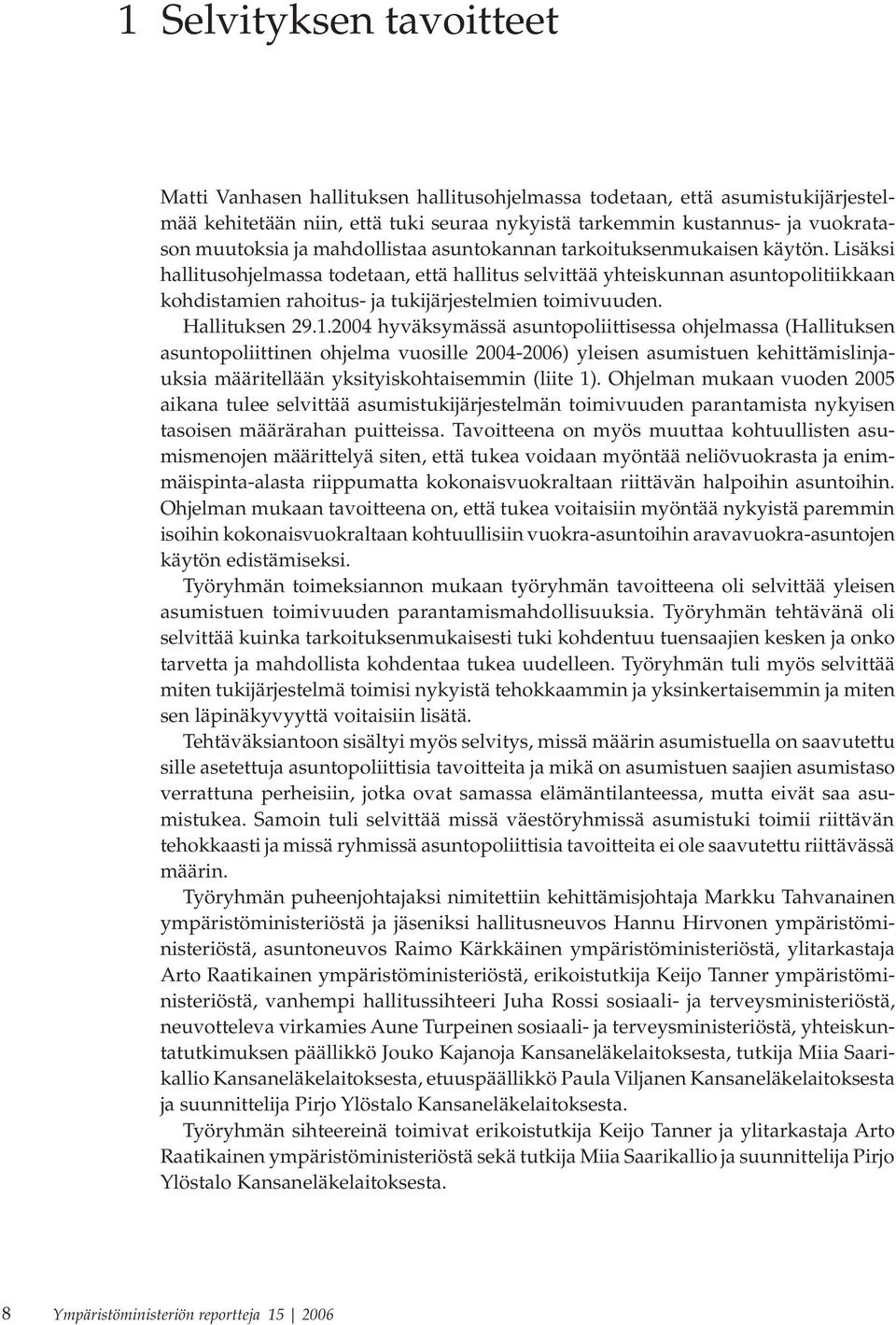 1 Selvityksen tavoitteet

Matti Vanhasen hallituksen hallitusohjelmassa todetaan, että asumistukijärjestelmää kehitetään niin, että tuki seuraa nykyistä tarkemmin kustannus- ja vuokratason muutoksia ja mahdollistaa asuntokannan tarkoituksenmukaisen käytön. Lisäksi hallitusohjelmassa todetaan, että hallitus selvittää yhteiskunnan asuntopolitiikkaan kohdistamien rahoitus- ja tukijärjestelmien toimivuuden.

Hallituksen 29.1.2004 hyväksymässä asuntopoliittisessa ohjelmassa (Hallituksen asuntopoliittinen ohjelma vuosille 2004-2006) yleisen asumistuen kehittämislinjauksia määritellään yksityiskohtaisemmin (liite 1). Ohjelman mukaan vuoden 2005 aikana tulee selvittää asumistukijärjestelmän toimivuuden parantamista nykyisen tasoisen määrärahan puitteissa. Tavoitteena on myös muuttaa kohtuullisten asumismenojen määrittelyä siten, että tukea voidaan myöntää neliövuokrasta ja enimmäispinta-alasta riippumatta kokonaisvuokraltaan riittävän halpoihin asuntoihin. Ohjelman mukaan tavoitteena on, että tukea voitaisiin myöntää nykyistä paremmin isoihin kokonaisvuokraltaan kohtuullisiin vuokra-asuntoihin aravavuokra-asuntojen käytön edistämiseksi.

Työryhmän toimeksiannon mukaan työryhmän tavoitteena oli selvittää yleisen asumistuen toimivuuden parantamismahdollisuuksia. Työryhmän tehtävänä oli selvittää kuinka tarkoituksenmukaisesti tuki kohdentuu tuensaajien kesken ja onko tarvetta ja mahdollista kohdentaa tukea uudelleen. Työryhmän tuli myös selvittää miten tukijärjestelmä toimisi nykyistä tehokkaammin ja yksinkertaisemmin ja miten sen läpinäkyvyyttä voitaisiin lisätä.

Tehtäväksiantoon sisältyi myös selvitys, missä määrin asumistuella on saavutettu sille asetettuja asuntopoliittisia tavoitteita ja mikä on asumistuen saajien asumistaso verrattuna perheisiin, jotka ovat samassa elämäntilanteessa, mutta eivät saa asumistukea. Samoin tuli selvittää missä väestöryhmissä asumistuki toimii riittävän tehokkaasti ja missä ryhmissä asuntopoliittisia tavoitteita ei ole saavutettu riittävässä määrin.

Työryhmän puheenjohtajaksi nimitettiin kehittämisjohtaja Markku Tahvanainen ympäristöministeriöstä ja jäseniksi hallitusneuvos Hannu Hirvonen ympäristöministeriöstä, asuntoneuvos Raimo Kärkkäinen ympäristöministeriöstä, ylitarkastaja Arto Raatikainen ympäristöministeriöstä, erikoistutkija Keijo Tanner ympäristöministeriöstä, vanhempi hallitussihteeri Juha Rossi sosiaali- ja terveysministeriöstä, neuvotteleva virkamies Aune Turpeinen sosiaali- ja terveysministeriöstä, yhteiskuntatutkimuksen päällikkö Jouko Kajanoja Kansaneläkelaitoksesta, tutkija Miia Saarikallio Kansaneläkelaitoksesta, etuuspäällikkö Paula Viljanen Kansaneläkelaitoksesta ja suunnittelija Pirjo Ylöstalo Kansaneläkelaitoksesta.

Työryhmän sihteereinä toimivat erikoistutkija Keijo Tanner ja ylitarkastaja Arto Raatikainen ympäristöministeriöstä sekä tutkija Miia Saarikallio ja suunnittelija Pirjo Ylöstalo Kansaneläkelaitoksesta.

8 Ympäristöministeriön reportteja 15 | 2006